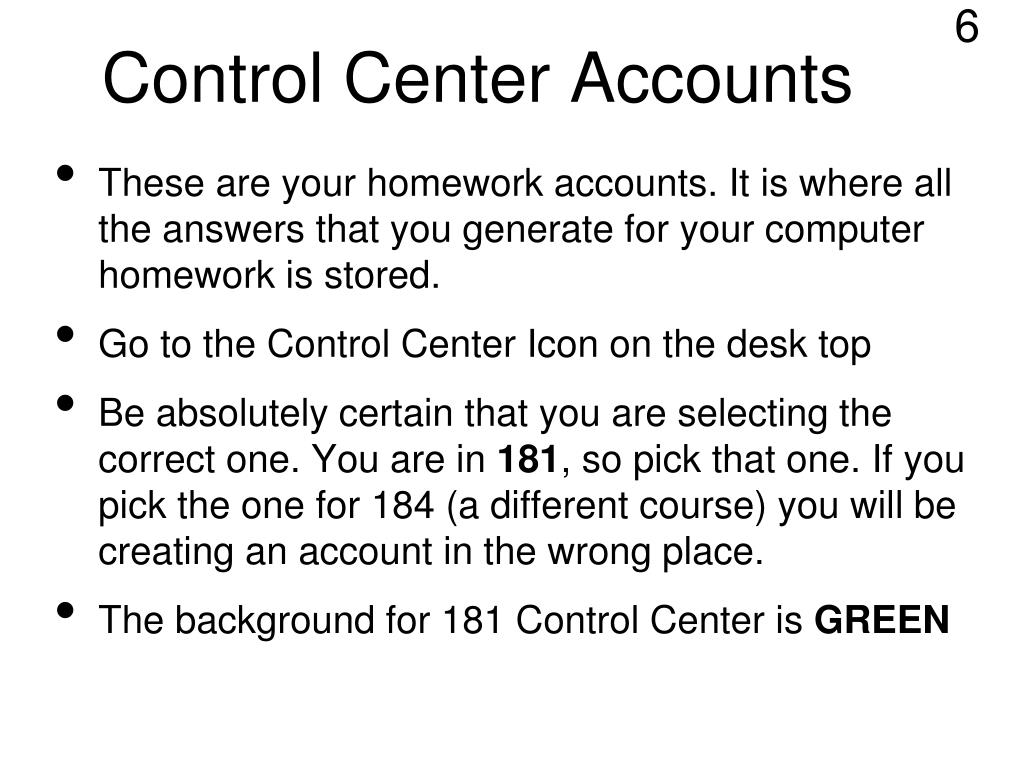 6

Control Center Accounts

• These are your homework accounts. It is where all the answers that you generate for your computer homework is stored.

• Go to the Control Center Icon on the desk top

• Be absolutely certain that you are selecting the correct one. You are in 181, so pick that one. If you pick the one for 184 (a different course) you will be creating an account in the wrong place.

• The background for 181 Control Center is GREEN